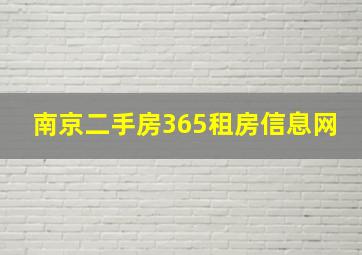 南京二手房365租房信息网